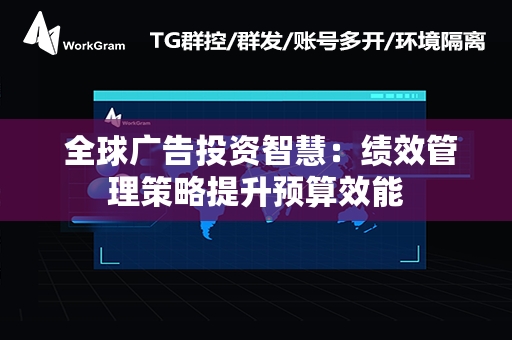 WorkGram

TG群控/群发/账号多开/环境隔离

WorkGram

全球广告投资智慧：绩效管理策略提升预算效能